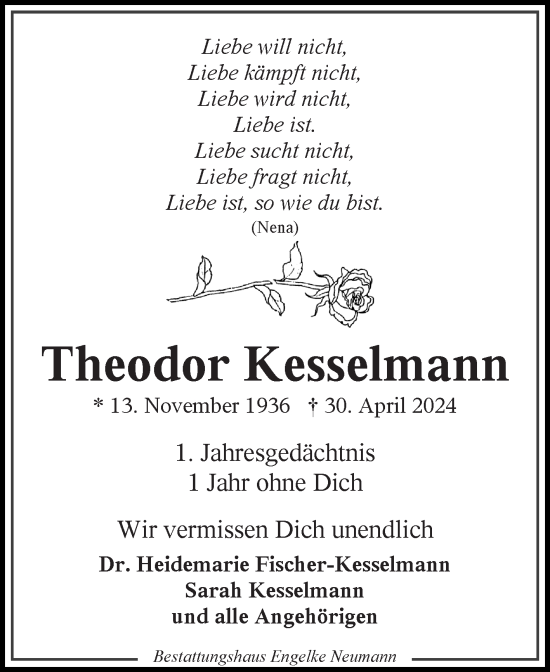 Liebe will nicht,
Liebe kämpft nicht,
Liebe wird nicht,
Liebe ist.
Liebe sucht nicht,
Liebe fragt nicht,
Liebe ist, so wie du bist.
(Nena)

Theodor Kesselmann

* 13. November 1936 † 30. April 2024

1. Jahresgedächtnis
1 Jahr ohne Dich

Wir vermissen Dich unendlich

Dr. Heidemarie Fischer-Kesselmann
Sarah Kesselmann
und alle Angehörigen

Bestattungshaus Engelke Neumann